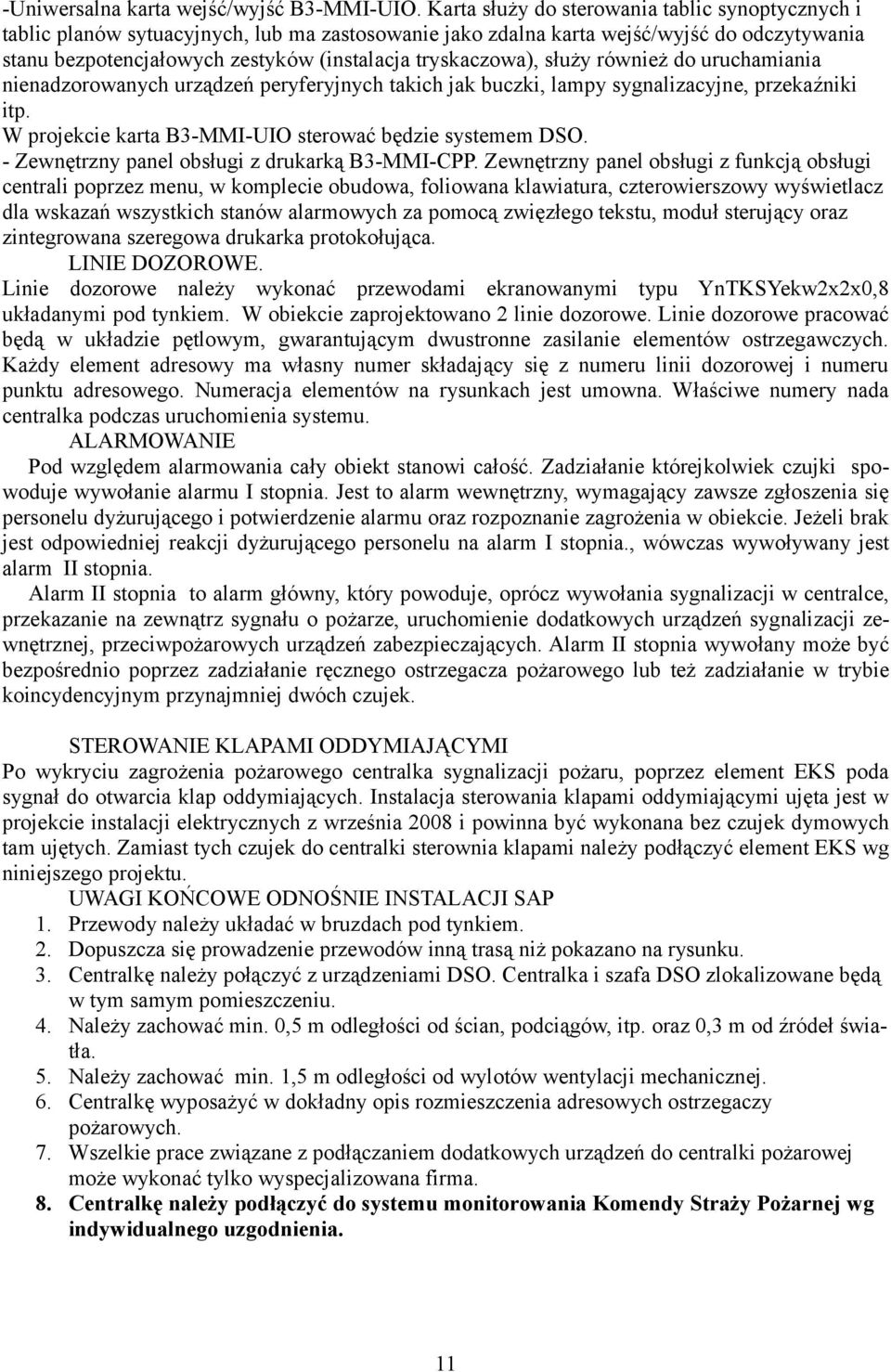 -Uniwersalna karta wejść/wyjść B3-MMI-UIO. Karta służy do sterowania tablic synoptycznych i tablic planów sytuacyjnych, lub ma zastosowanie jako zdalna karta wejść/wyjść do odczytywania stanu bezpotencjałowych zestyków (instalacja tryskaczowa), służy również do uruchamiania nienadzorowanych urządzeń peryferyjnych takich jak buczki, lampy sygnalizacyjne, przekaźniki itp.
W projekcie karta B3-MMI-UIO sterować będzie systemem DSO.
- Zewnętrzny panel obsługi z drukarką B3-MMI-CPP. Zewnętrzny panel obsługi z funkcją obsługi centrali poprzez menu, w komplecie obudowa, foliowana klawiatura, czterowierszowy wyświetlacz dla wskazań wszystkich stanów alarmowych za pomocą zwięzłego tekstu, moduł sterujący oraz zintegrowana szeregowa drukarka protokołująca.
LINIE DOZOROWE.
Linie dozorowe należy wykonać przewodami ekranowanymi typu YnTKSYekw2x2x0,8 układanymi pod tynkiem. W obiekcie zaprojektowano 2 linie dozorowe. Linie dozorowe pracować będą w układzie pętlowym, gwarantującym dwustronne zasilanie elementów ostrzegawczych. Każdy element adresowy ma własny numer składający się z numeru linii dozorowej i numeru punktu adresowego. Numeracja elementów na rysunkach jest umowna. Właściwe numery nada centralka podczas uruchomienia systemu.
ALARMOWANIE
Pod względem alarmowania cały obiekt stanowi całość. Zadziałanie którejkolwiek czujki spowoduje wywołanie alarmu I stopnia. Jest to alarm wewnętrzny, wymagający zawsze zgłoszenia się personelu dyżurującego i potwierdzenie alarmu oraz rozpoznanie zagrożenia w obiekcie. Jeżeli brak jest odpowiedniej reakcji dyżurującego personelu na alarm I stopnia., wówczas wywoływany jest alarm II stopnia.
Alarm II stopnia to alarm główny, który powoduje, oprócz wywołania sygnalizacji w centralce, przekazanie na zewnątrz sygnału o pożarze, uruchomienie dodatkowych urządzeń sygnalizacji zewnętrznej, przeciwpożarowych urządzeń zabezpieczających. Alarm II stopnia wywołany może być bezpośrednio poprzez zadziałanie ręcznego ostrzegacza pożarowego lub też zadziałanie w trybie koincydencyjnym przynajmniej dwóch czujek.

STEROWANIE KLAPAMI ODDYMIAJĄCYMI
Po wykryciu zagrożenia pożarowego centralka sygnalizacji pożaru, poprzez element EKS poda sygnał do otwarcia klap oddymiających. Instalacja sterowania klapami oddymiającymi ujęta jest w projekcie instalacji elektrycznych z września 2008 i powinna być wykonana bez czujek dymowych tam ujętych. Zamiast tych czujek do centralki sterownia klapami należy podłączyć element EKS wg niniejszego projektu.
UWAGI KOŃCOWE ODNOŚNIE INSTALACJI SAP
1. Przewody należy układać w bruzdach pod tynkiem.
2. Dopuszcza się prowadzenie przewodów inną trasą niż pokazano na rysunku.
3. Centralkę należy połączyć z urządzeniami DSO. Centralka i szafa DSO zlokalizowane będą w tym samym pomieszczeniu.
4. Należy zachować min. 0,5 m odległości od ścian, podciągów, itp. oraz 0,3 m od źródeł światła.
5. Należy zachować min. 1,5 m odległości od wylotów wentylacji mechanicznej.
6. Centralkę wyposażyć w dokładny opis rozmieszczenia adresowych ostrzegaczy pożarowych.
7. Wszelkie prace związane z podłączaniem dodatkowych urządzeń do centralki pożarowej może wykonać tylko wyspecjalizowana firma.
8. Centralkę należy podłączyć do systemu monitorowania Komendy Straży Pożarnej wg indywidualnego uzgodnienia.

11